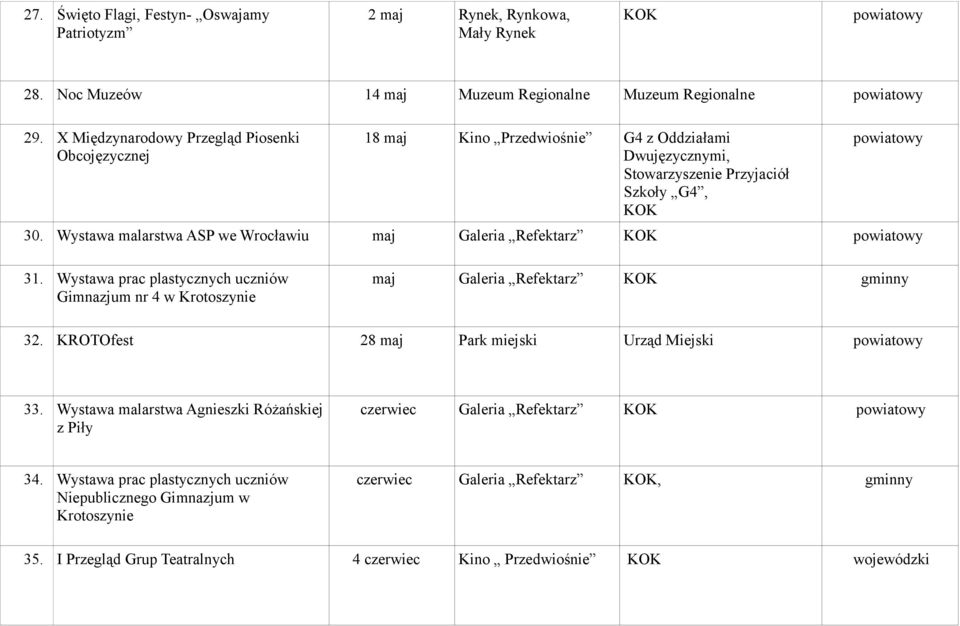 | 27. | Święto Flagi, Festyn- „Oswajamy Patriotyzm” | 2 maj | Rynek, Rynkowa, Mały Rynek | KOK | powiatowy |
|---|---|---|---|---|---|
| 28. | Noc Muzeów | 14 maj | Muzeum Regionalne | Muzeum Regionalne | powiatowy |
| 29. | X Międzynarodowy Przegląd Piosenki Obcojęzycznej | 18 maj | Kino „Przedwiośnie” | G4 z Oddziałami Dwujęzycznymi, Stowarzyszenie Przyjaciół Szkoły „G4”, KOK | powiatowy |
| 30. | Wystawa malarstwa ASP we Wrocławiu | maj | Galeria „Refektarz” | KOK | powiatowy |
| 31. | Wystawa prac plastycznych uczniów Gimnazjum nr 4 w Krotoszynie | maj | Galeria „Refektarz” | KOK | gminny |
| 32. | KROTOfest | 28 maj | Park miejski | Urząd Miejski | powiatowy |
| 33. | Wystawa malarstwa Agnieszki Różańskiej z Piły | czerwiec | Galeria „Refektarz” | KOK | powiatowy |
| 34. | Wystawa prac plastycznych uczniów Niepublicznego Gimnazjum w Krotoszynie | czerwiec | Galeria „Refektarz” | KOK, | gminny |
| 35. | I Przegląd Grup Teatralnych | 4 czerwiec | Kino „ Przedwiośnie” | KOK | wojewódzki |